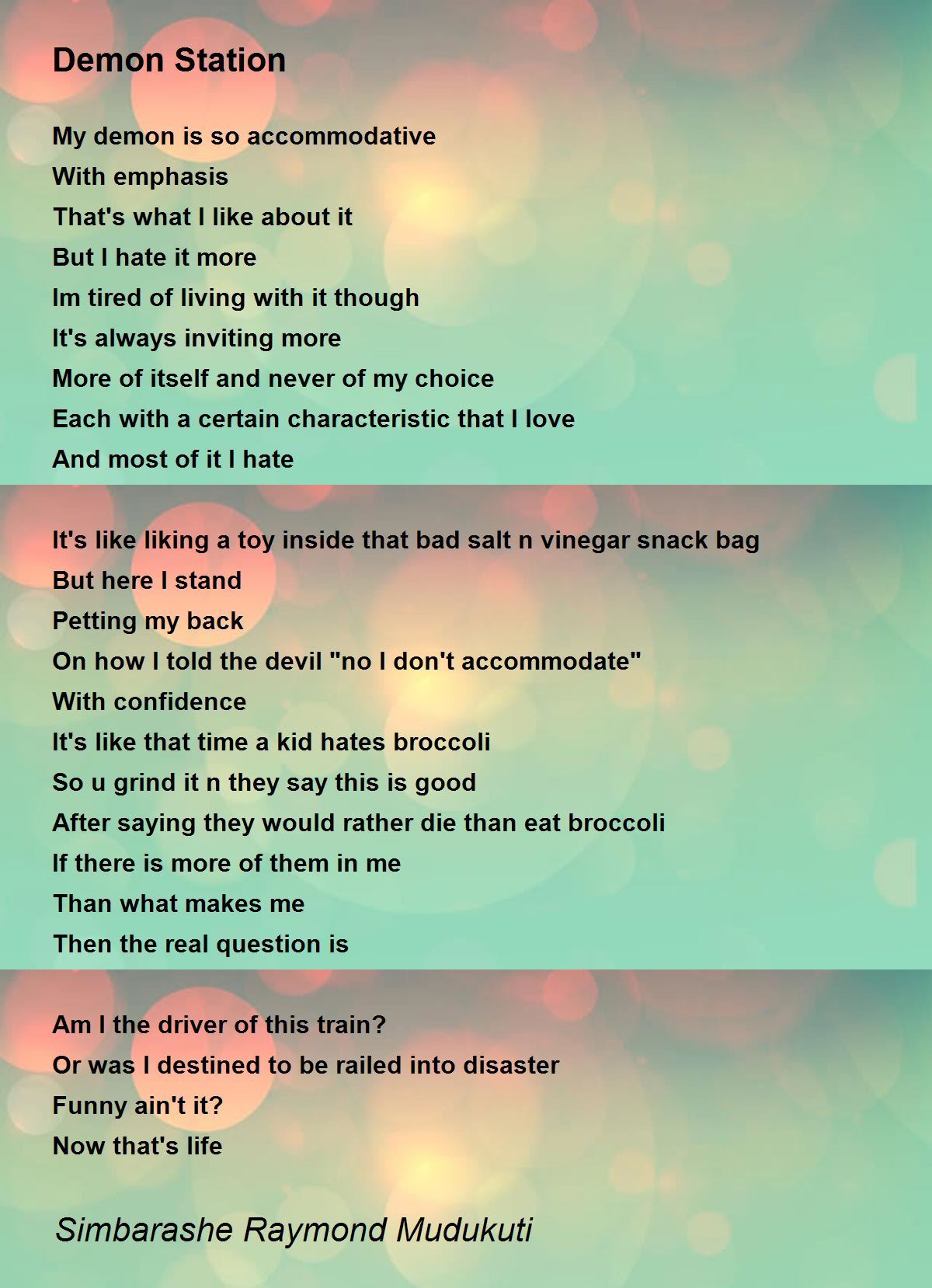 Demon Station

My demon is so accommodative
With emphasis
That's what I like about it
But I hate it more
Im tired of living with it though
It's always inviting more
More of itself and never of my choice
Each with a certain characteristic that I love
And most of it I hate

It's like liking a toy inside that bad salt n vinegar snack bag
But here I stand
Petting my back
On how I told the devil "no I don't accommodate"
With confidence
It's like that time a kid hates broccoli
So u grind it n they say this is good
After saying they would rather die than eat broccoli
If there is more of them in me
Than what makes me
Then the real question is

Am I the driver of this train?
Or was I destined to be railed into disaster
Funny ain't it?
Now that's life

Simbarashe Raymond Mudukuti